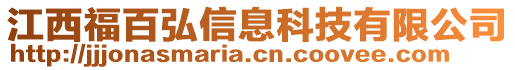 江西福百弘信息科技有限公司
http://jjjonasmaria.cn.coovee.com